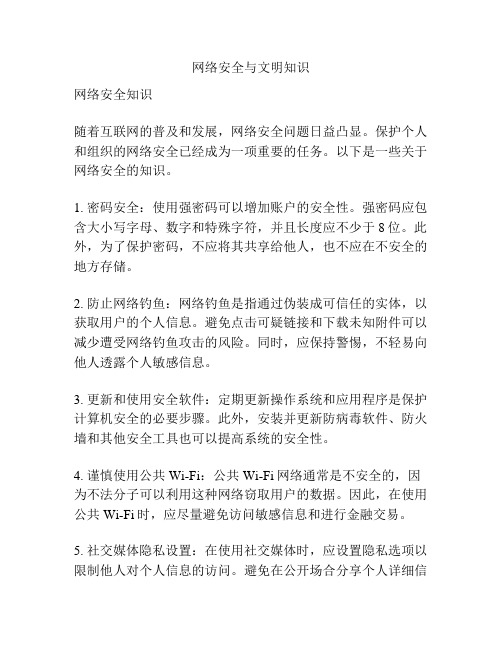 网络安全与文明知识

网络安全知识

随着互联网的普及和发展，网络安全问题日益凸显。保护个人和组织的网络安全已经成为一项重要的任务。以下是一些关于网络安全的知识。

1. 密码安全：使用强密码可以增加账户的安全性。强密码应包含大小写字母、数字和特殊字符，并且长度应不少于 8 位。此外，为了保护密码，不应将其共享给他人，也不应在不安全的地方存储。

2. 防止网络钓鱼：网络钓鱼是指通过伪装成可信任的实体，以获取用户的个人信息。避免点击可疑链接和下载未知附件可以减少遭受网络钓鱼攻击的风险。同时，应保持警惕，不轻易向他人透露个人敏感信息。

3. 更新和使用安全软件：定期更新操作系统和应用程序是保护计算机安全的必要步骤。此外，安装并更新防病毒软件、防火墙和其他安全工具也可以提高系统的安全性。

4. 谨慎使用公共 Wi-Fi：公共 Wi-Fi 网络通常是不安全的，因为不法分子可以利用这种网络窃取用户的数据。因此，在使用公共 Wi-Fi 时，应尽量避免访问敏感信息和进行金融交易。

5. 社交媒体隐私设置：在使用社交媒体时，应设置隐私选项以限制他人对个人信息的访问。避免在公开场合分享个人详细信